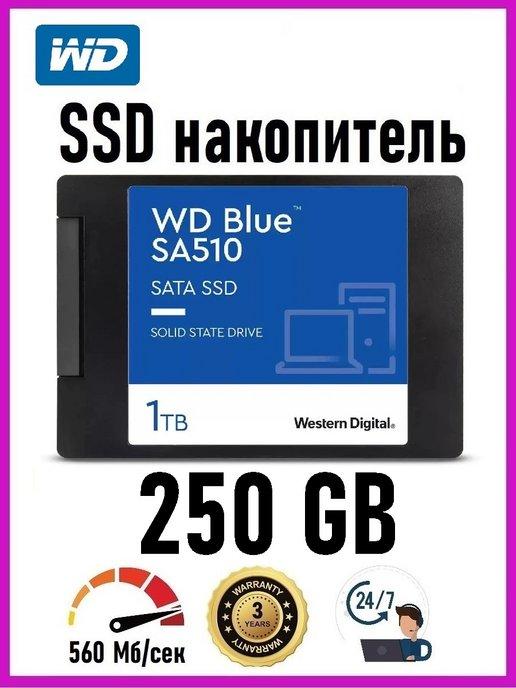 WD

SSD накопитель

WD Blue™
SA510

SATA SSD

SOLID STATE DRIVE

1TB

Western Digital.

250 GB

560 Мб/сек

WARRANTY
3
YEARS
WARRANTY

24/7